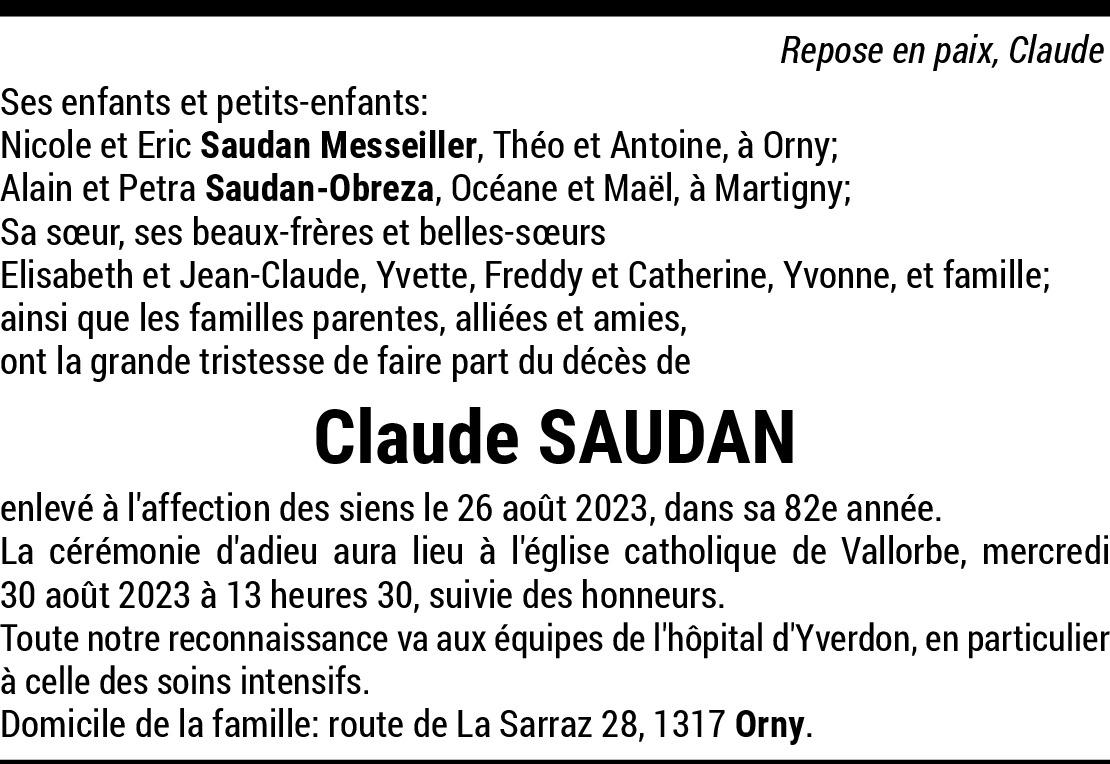 Repose en paix, Claude

Ses enfants et petits-enfants:
Nicole et Eric Saudan Messeiller, Théo et Antoine, à Orny;
Alain et Petra Saudan-Obreza, Océane et Maël, à Martigny;
Sa sœur, ses beaux-frères et belles-sœurs
Elisabeth et Jean-Claude, Yvette, Freddy et Catherine, Yvonne, et famille;
ainsi que les familles parentes, alliées et amies,
ont la grande tristesse de faire part du décès de

Claude SAUDAN

enlevé à l'affection des siens le 26 août 2023, dans sa 82e année.

La cérémonie d'adieu aura lieu à l'église catholique de Vallorbe, mercredi 30 août 2023 à 13 heures 30, suivie des honneurs.

Toute notre reconnaissance va aux équipes de l'hôpital d'Yverdon, en particulier à celle des soins intensifs.

Domicile de la famille: route de La Sarraz 28, 1317 Orny.